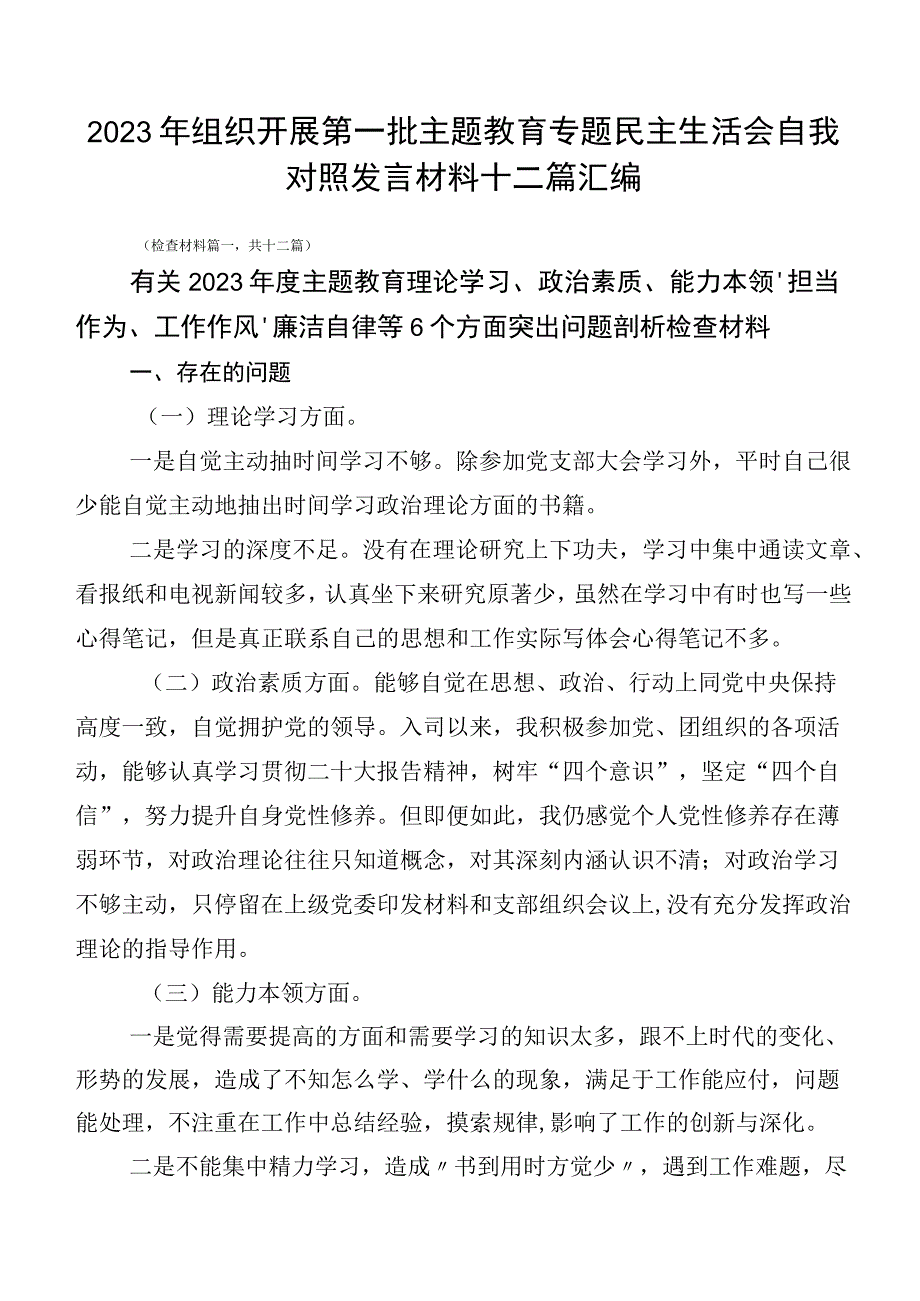 2023年组织开展第一批主题教育专题民主生活会自我对照发言材料十二篇汇编

（检查材料篇一，共十二篇）

有关2023年度主题教育理论学习、政治素质、能力本领'担当作为、工作作风'廉洁自律等6个方面突出问题剖析检查材料

一、存在的问题

（一）理论学习方面。

一是自觉主动抽时间学习不够。除参加党支部大会学习外，平时自己很少能自觉主动地抽出时间学习政治理论方面的书籍。

二是学习的深度不足。没有在理论研究上下功夫，学习中集中通读文章、看报纸和电视新闻较多，认真坐下来研究原著少，虽然在学习中有时也写一些心得笔记，但是真正联系自己的思想和工作实际写体会心得笔记不多。

（二）政治素质方面。能够自觉在思想、政治、行动上同党中央保持高度一致，自觉拥护党的领导。入司以来，我积极参加党、团组织的各项活动，能够认真学习贯彻二十大报告精神，树牢“四个意识”，坚定“四个自信”，努力提升自身党性修养。但即便如此，我仍感觉个人党性修养存在薄弱环节，对政治理论往往只知道概念，对其深刻内涵认识不清；对政治学习不够主动，只停留在上级党委印发材料和支部组织会议上,没有充分发挥政治理论的指导作用。

（三）能力本领方面。

一是觉得需要提高的方面和需要学习的知识太多，跟不上时代的变化、形势的发展，造成了不知怎么学、学什么的现象，满足于工作能应付，问题能处理，不注重在工作中总结经验，摸索规律,影响了工作的创新与深化。

二是不能集中精力学习，造成〃书到用时方觉少〃，遇到工作难题，尽